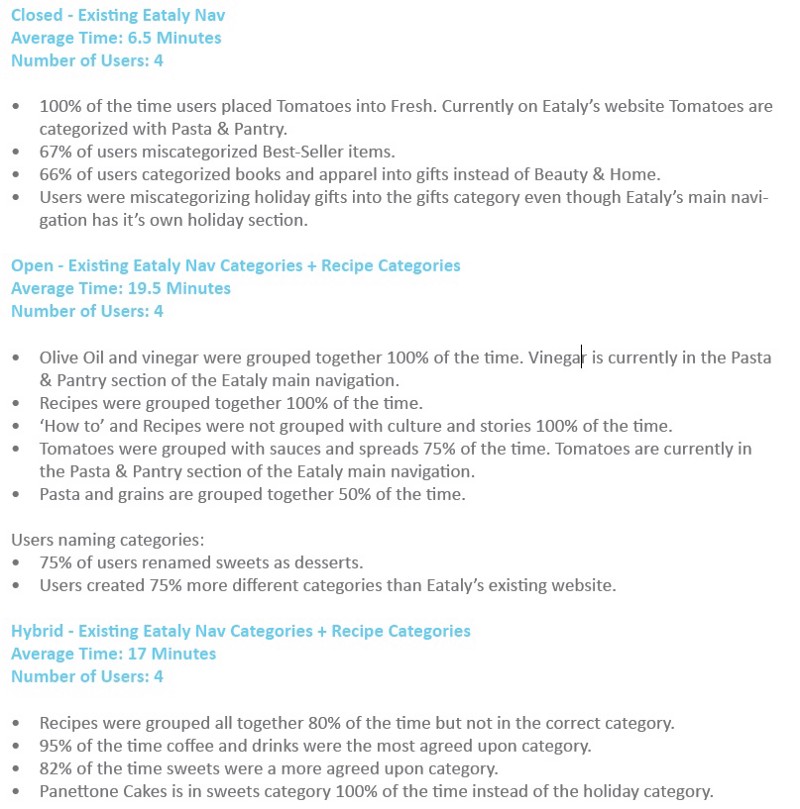 Closed - Existing Eataly Nav
Average Time: 6.5 Minutes
Number of Users: 4

• 100% of the time users placed Tomatoes into Fresh. Currently on Eataly's website Tomatoes are categorized with Pasta & Pantry.
• 67% of users miscategorized Best-Seller items.
• 66% of users categorized books and apparel into gifts instead of Beauty & Home.
• Users were miscategorizing holiday gifts into the gifts category even though Eataly's main navigation has it's own holiday section.

Open - Existing Eataly Nav Categories + Recipe Categories
Average Time: 19.5 Minutes
Number of Users: 4

• Olive Oil and vinegar were grouped together 100% of the time. Vinegar is currently in the Pasta & Pantry section of the Eataly main navigation.
• Recipes were grouped together 100% of the time.
• 'How to' and Recipes were not grouped with culture and stories 100% of the time.
• Tomatoes were grouped with sauces and spreads 75% of the time. Tomatoes are currently in the Pasta & Pantry section of the Eataly main navigation.
• Pasta and grains are grouped together 50% of the time.

Users naming categories:
• 75% of users renamed sweets as desserts.
• Users created 75% more different categories than Eataly's existing website.

Hybrid - Existing Eataly Nav Categories + Recipe Categories
Average Time: 17 Minutes
Number of Users: 4

• Recipes were grouped all together 80% of the time but not in the correct category.
• 95% of the time coffee and drinks were the most agreed upon category.
• 82% of the time sweets were a more agreed upon category.
• Panettone Cakes is in sweets category 100% of the time instead of the holiday category.